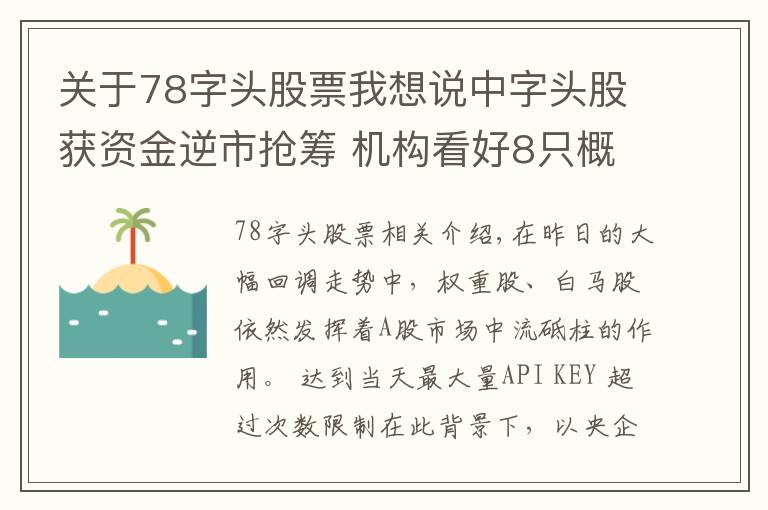 关于78字头股票我想说中字头股获资金逆市抢筹 机构看好8只概

78字头股票相关介绍,在昨日的大幅回调走势中，权重股、白马股依然发挥着A股市场中流砥柱的作用。 达到当天最大量API KEY 超过次数限制在此背景下，以央企